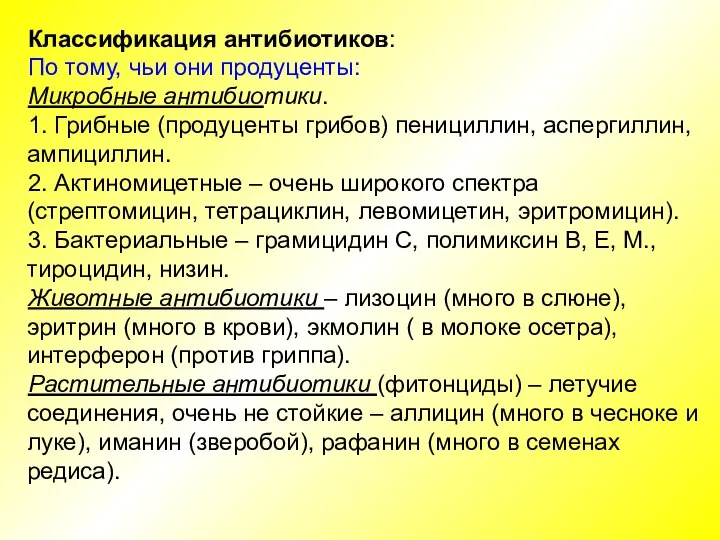 Классификация антибиотиков:
По тому, чьи они продуценты:
Микробные антибиотики.
1. Грибные (продуценты грибов) пенициллин, аспергиллин, ампициллин.
2. Актиномицетные – очень широкого спектра (стрептомицин, тетрациклин, левомицетин, эритромицин).
3. Бактериальные – грамицидин С, полимиксин В, Е, М., тироцидин, низин.
Животные антибиотики – лизоцин (много в слюне), эритрин (много в крови), экмолин ( в молоке осетра), интерферон (против гриппа).
Растительные антибиотики (фитонциды) – летучие соединения, очень не стойкие – аллицин (много в чесноке и луке), иманин (зверобой), рафанин (много в семенах редиса).